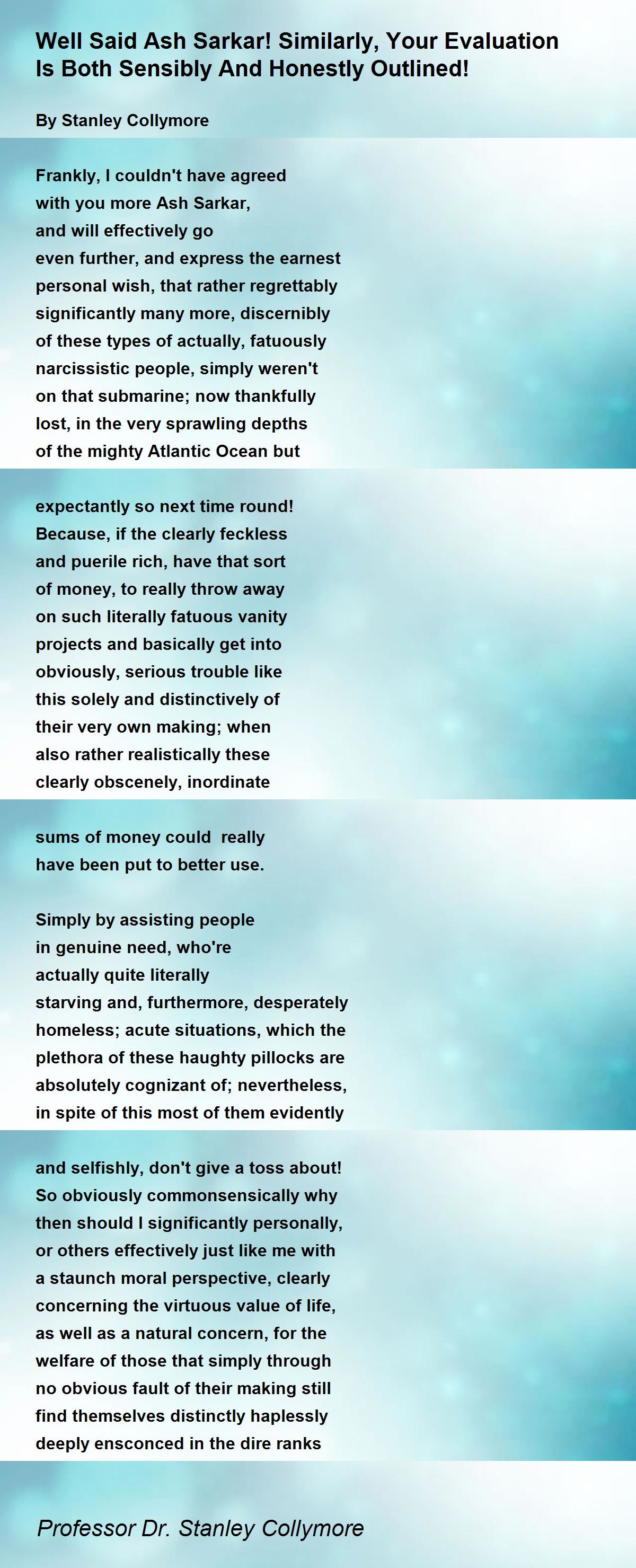 Well Said Ash Sarkar! Similarly, Your Evaluation Is Both Sensibly And Honestly Outlined!

By Stanley Collymore

Frankly, I couldn't have agreed
with you more Ash Sarkar,
and will effectively go
even further, and express the earnest
personal wish, that rather regrettably
significantly many more, discernibly
of these types of actually, fatuously
narcissistic people, simply weren't
on that submarine; now thankfully
lost, in the very sprawling depths
of the mighty Atlantic Ocean but

expectantly so next time round!
Because, if the clearly feckless
and puerile rich, have that sort
of money, to really throw away
on such literally fatuous vanity
projects and basically get into
obviously, serious trouble like
this solely and distinctively of
their very own making; when
also rather realistically these
clearly obscenely, inordinate

sums of money could really
have been put to better use.

Simply by assisting people
in genuine need, who're
actually quite literally
starving and, furthermore, desperately
homeless; acute situations, which the
plethora of these haughty pillocks are
absolutely cognizant of; nevertheless,
in spite of this most of them evidently

and selfishly, don't give a toss about!
So obviously commonsensically why
then should I significantly personally,
or others effectively just like me with
a staunch moral perspective, clearly
concerning the virtuous value of life,
as well as a natural concern, for the
welfare of those that simply through
no obvious fault of their making still
find themselves distinctly haplessly
deeply ensconced in the dire ranks

Professor Dr. Stanley Collymore